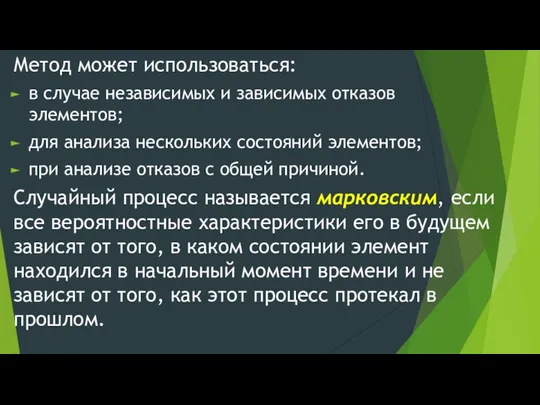 Метод может использоваться:

► в случае независимых и зависимых отказов элементов;

► для анализа нескольких состояний элементов;

► при анализе отказов с общей причиной.

Случайный процесс называется марковским, если все вероятностные характеристики его в будущем зависят от того, в каком состоянии элемент находился в начальный момент времени и не зависят от того, как этот процесс протекал в прошлом.